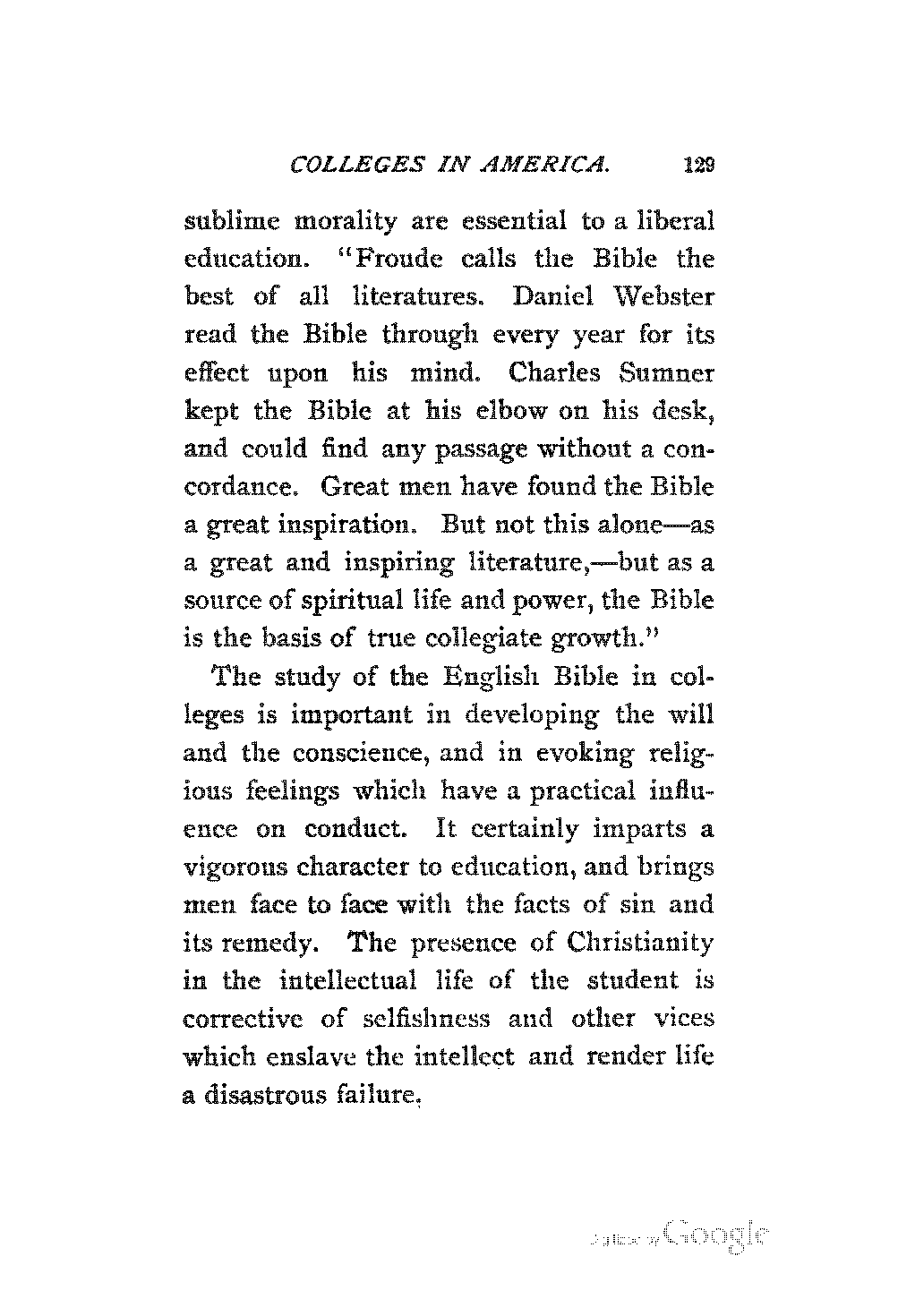 COLLEGES IN AMERICA. 129

sublime morality are essential to a liberal education. "Froude calls the Bible the best of all literatures. Daniel Webster read the Bible through every year for its effect upon his mind. Charles Sumner kept the Bible at his elbow on his desk, and could find any passage without a concordance. Great men have found the Bible a great inspiration. But not this alone—as a great and inspiring literature,—but as a source of spiritual life and power, the Bible is the basis of true collegiate growth."

The study of the English Bible in colleges is important in developing the will and the conscience, and in evoking religious feelings which have a practical influence on conduct. It certainly imparts a vigorous character to education, and brings men face to face with the facts of sin and its remedy. The presence of Christianity in the intellectual life of the student is corrective of selfishness and other vices which enslave the intellect and render life a disastrous failure.

Digitized by Google